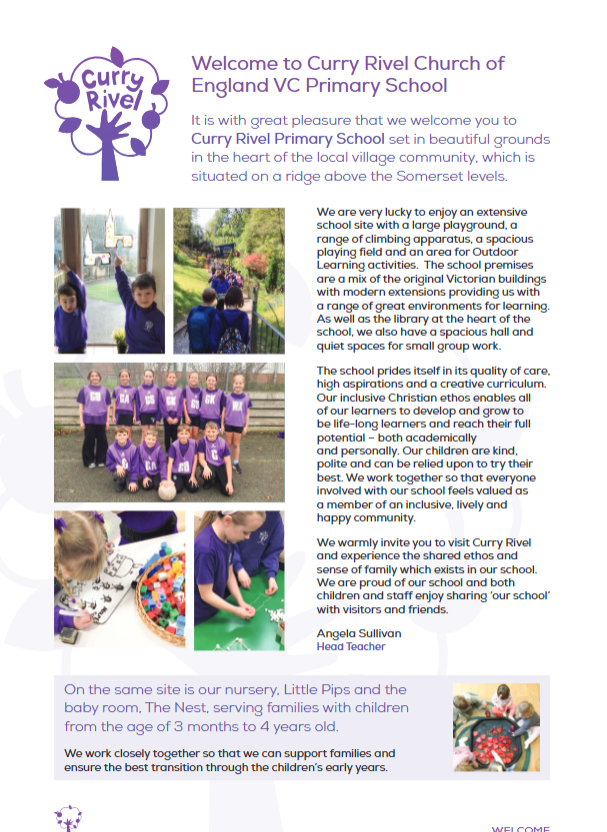 Curry Rivel

Welcome to Curry Rivel Church of England VC Primary School

It is with great pleasure that we welcome you to Curry Rivel Primary School set in beautiful grounds in the heart of the local village community, which is situated on a ridge above the Somerset levels.

We are very lucky to enjoy an extensive school site with a large playground, a range of climbing apparatus, a spacious playing field and an area for Outdoor Learning activities. The school premises are a mix of the original Victorian buildings with modern extensions providing us with a range of great environments for learning. As well as the library at the heart of the school, we also have a spacious hall and quiet spaces for small group work.

The school prides itself in its quality of care, high aspirations and a creative curriculum. Our inclusive Christian ethos enables all of our learners to develop and grow to be life-long learners and reach their full potential – both academically and personally. Our children are kind, polite and can be relied upon to try their best. We work together so that everyone involved with our school feels valued as a member of an inclusive, lively and happy community.

We warmly invite you to visit Curry Rivel and experience the shared ethos and sense of family which exists in our school. We are proud of our school and both children and staff enjoy sharing 'our school' with visitors and friends.

Angela Sullivan
Head Teacher

On the same site is our nursery, Little Pips and the baby room, The Nest, serving families with children from the age of 3 months to 4 years old.

We work closely together so that we can support families and ensure the best transition through the children's early years.

WELCOME